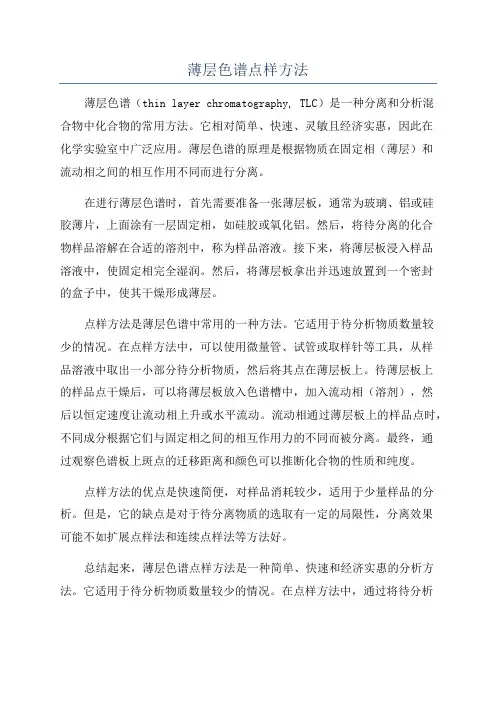 薄层色谱点样方法

薄层色谱（thin layer chromatography, TLC）是一种分离和分析混合物中化合物的常用方法。它相对简单、快速、灵敏且经济实惠，因此在化学实验室中广泛应用。薄层色谱的原理是根据物质在固定相（薄层）和流动相之间的相互作用不同而进行分离。

在进行薄层色谱时，首先需要准备一张薄层板，通常为玻璃、铝或硅胶薄片，上面涂有一层固定相，如硅胶或氧化铝。然后，将待分离的化合物样品溶解在合适的溶剂中，称为样品溶液。接下来，将薄层板浸入样品溶液中，使固定相完全湿润。然后，将薄层板拿出并迅速放置到一个密封的盒子中，使其干燥形成薄层。

点样方法是薄层色谱中常用的一种方法。它适用于待分析物质数量较少的情况。在点样方法中，可以使用微量管、试管或取样针等工具，从样品溶液中取出一小部分待分析物质，然后将其点在薄层板上。待薄层板上的样品点干燥后，可以将薄层板放入色谱槽中，加入流动相（溶剂），然后以恒定速度让流动相上升或水平流动。流动相通过薄层板上的样品点时，不同成分根据它们与固定相之间的相互作用力的不同而被分离。最终，通过观察色谱板上斑点的迁移距离和颜色可以推断化合物的性质和纯度。

点样方法的优点是快速简便，对样品消耗较少，适用于少量样品的分析。但是，它的缺点是对于待分离物质的选取有一定的局限性，分离效果可能不如扩展点样法和连续点样法等方法好。

总结起来，薄层色谱点样方法是一种简单、快速和经济实惠的分析方法。它适用于待分析物质数量较少的情况。在点样方法中，通过将待分析